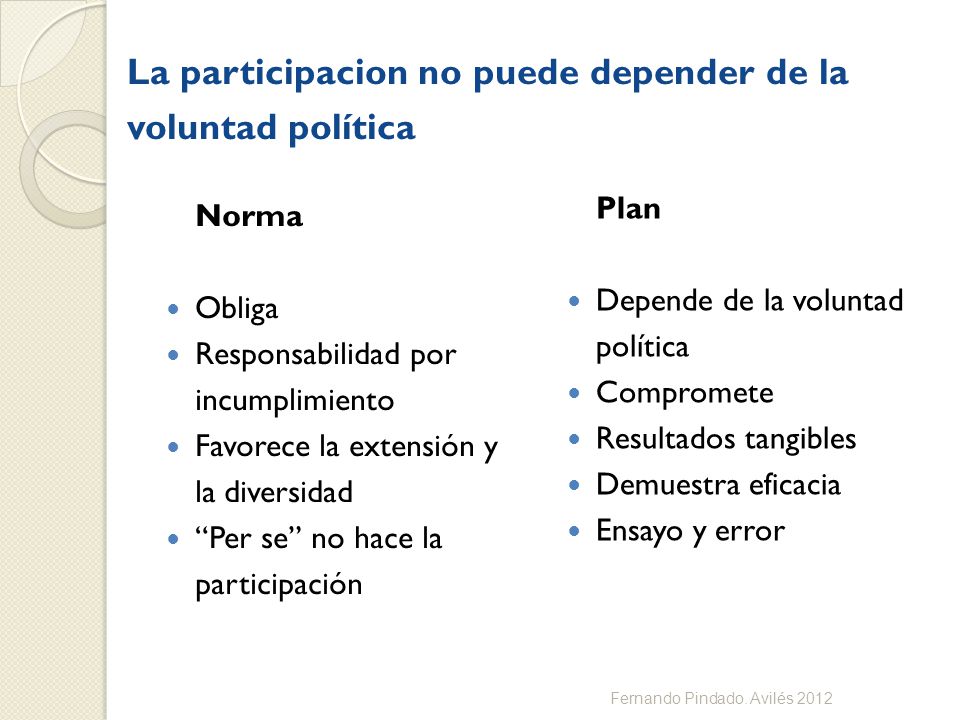 La participacion no puede depender de la voluntad política

Norma

- Obliga
- Responsabilidad por incumplimiento
- Favorece la extensión y la diversidad
- “Per se” no hace la participación

Plan

- Depende de la voluntad política
- Compromete
- Resultados tangibles
- Demuestra eficacia
- Ensayo y error

Fernando Pindado Avilés 2012